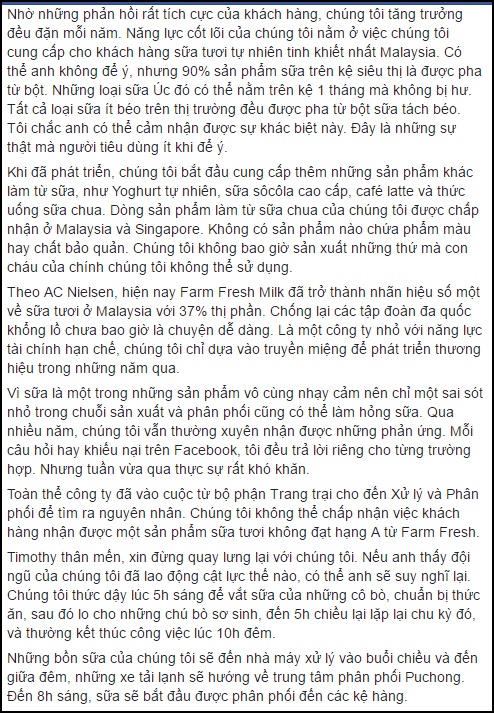 Nhờ những phản hồi rất tích cực của khách hàng, chúng tôi tăng trưởng đều đặn mỗi năm. Năng lực cốt lõi của chúng tôi nằm ở việc chúng tôi cung cấp cho khách hàng sữa tươi tự nhiên tinh khiết nhất Malaysia. Có thể anh không để ý, nhưng 90% sản phẩm sữa trên kệ siêu thị là được pha từ bột. Những loại sữa Úc đó có thể nằm trên kệ 1 tháng mà không bị hư. Tất cả loại sữa ít béo trên thị trường đều được pha từ bột sữa tách béo. Tôi chắc anh có thể cảm nhận được sự khác biệt này. Đây là những sự thật mà người tiêu dùng ít khi để ý.

Khi đã phát triển, chúng tôi bắt đầu cung cấp thêm những sản phẩm khác làm từ sữa, như Yoghurt tự nhiên, sữa sôcôla cao cấp, café latte và thức uống sữa chua. Dòng sản phẩm làm từ sữa chua của chúng tôi được chấp nhận ở Malaysia và Singapore. Không có sản phẩm nào chứa phẩm màu hay chất bảo quản. Chúng tôi không bao giờ sản xuất những thứ mà con cháu của chính chúng tôi không thể sử dụng.

Theo AC Nielsen, hiện nay Farm Fresh Milk đã trở thành nhãn hiệu số một về sữa tươi ở Malaysia với 37% thị phần. Chống lại các tập đoàn đa quốc khổng lồ chưa bao giờ là chuyện dễ dàng. Là một công ty nhỏ với năng lực tài chính hạn chế, chúng tôi chỉ dựa vào truyền miệng để phát triển thương hiệu trong những năm qua.

Vì sữa là một trong những sản phẩm vô cùng nhạy cảm nên chỉ một sai sót nhỏ trong chuỗi sản xuất và phân phối cũng có thể làm hỏng sữa. Qua nhiều năm, chúng tôi vẫn thường xuyên nhận được những phản ứng. Mỗi câu hỏi hay khiếu nại trên Facebook, tôi đều trả lời riêng cho từng trường hợp. Nhưng tuần vừa qua thực sự rất khó khăn.

Toàn thể công ty đã vào cuộc từ bộ phận Trang trại cho đến Xử lý và Phân phối để tìm ra nguyên nhân. Chúng tôi không thể chấp nhận việc khách hàng nhận được một sản phẩm sữa tươi không đạt hạng A từ Farm Fresh.

Timothy thân mến, xin đừng quay lưng lại với chúng tôi. Nếu anh thấy đội ngũ của chúng tôi đã lao động cật lực thế nào, có thể anh sẽ suy nghĩ lại. Chúng tôi thức dậy lúc 5h sáng để vắt sữa của những cô bò, chuẩn bị thức ăn, sau đó lo cho những chú bò sơ sinh, đến 5h chiều lại lặp lại chu kỳ đó, và thường kết thúc công việc lúc 10h đêm.

Những bồn sữa của chúng tôi sẽ đến nhà máy xử lý vào buổi chiều và đến giữa đêm, những xe tải lạnh sẽ hướng về trung tâm phân phối Puchong. Đến 8h sáng, sữa sẽ bắt đầu được phân phối đến các kệ hàng.